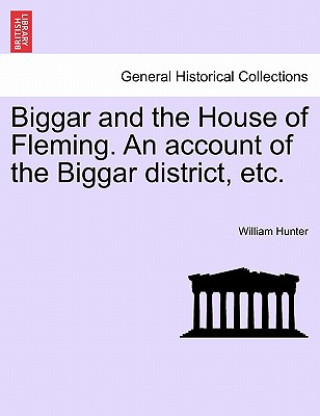 BRITISH LIBRARY

General Historical Collections

Biggar and the House of Fleming. An account of the Biggar district, etc.

William Hunter